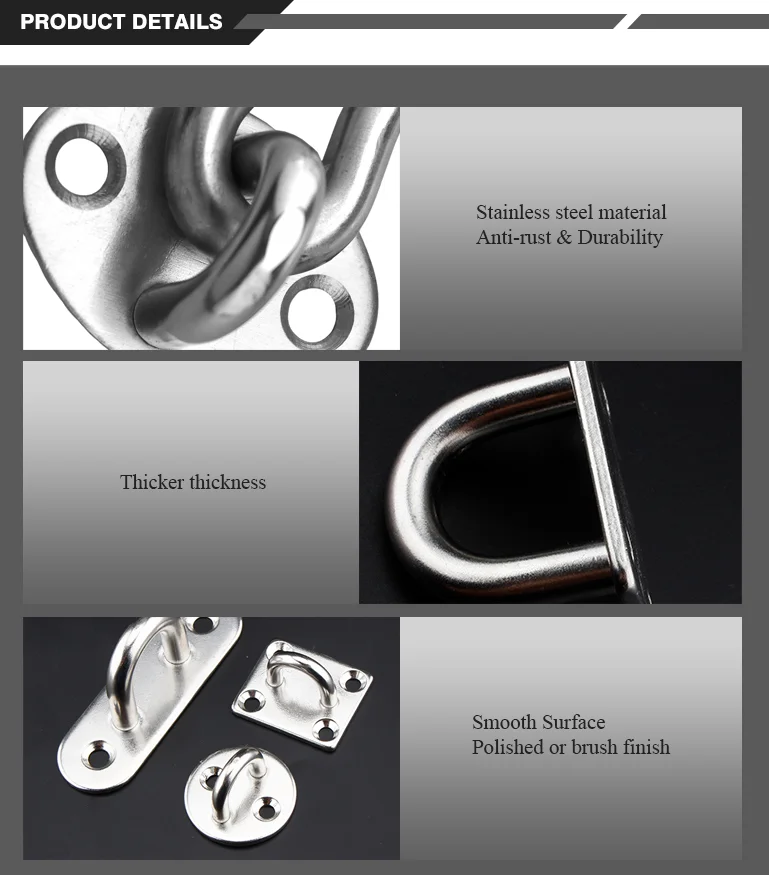 PRODUCT DETAILS

Stainless steel material
Anti-rust & Durability

Thicker thickness

Smooth Surface
Polished or brush finish